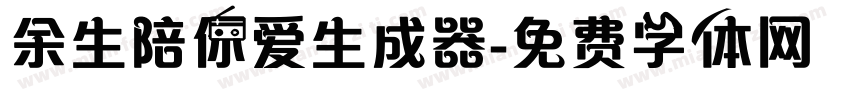 余生陪你爱生成器-免费字体网